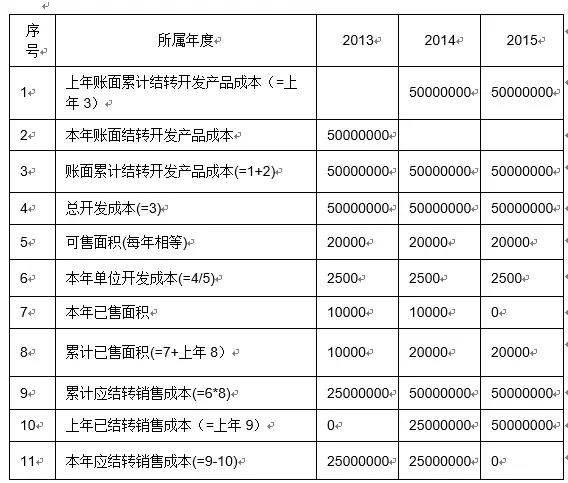 | 序号 | 所属年度 | 2013 | 2014 | 2015 |
|---|---|---|---|---|
| 1 | 上年账面累计结转开发产品成本（=上年 3） | | 50000000 | 50000000 |
| 2 | 本年账面结转开发产品成本 | 50000000 | | |
| 3 | 账面累计结转开发产品成本(=1+2) | 50000000 | 50000000 | 50000000 |
| 4 | 总开发成本(=3) | 50000000 | 50000000 | 50000000 |
| 5 | 可售面积(每年相等) | 20000 | 20000 | 20000 |
| 6 | 本年单位开发成本(=4/5) | 2500 | 2500 | 2500 |
| 7 | 本年已售面积 | 10000 | 10000 | 0 |
| 8 | 累计已售面积(=7+上年 8) | 10000 | 20000 | 20000 |
| 9 | 累计应结转销售成本(=6*8) | 25000000 | 50000000 | 50000000 |
| 10 | 上年已结转销售成本（=上年 9） | 0 | 25000000 | 50000000 |
| 11 | 本年应结转销售成本(=9-10) | 25000000 | 25000000 | 0 |